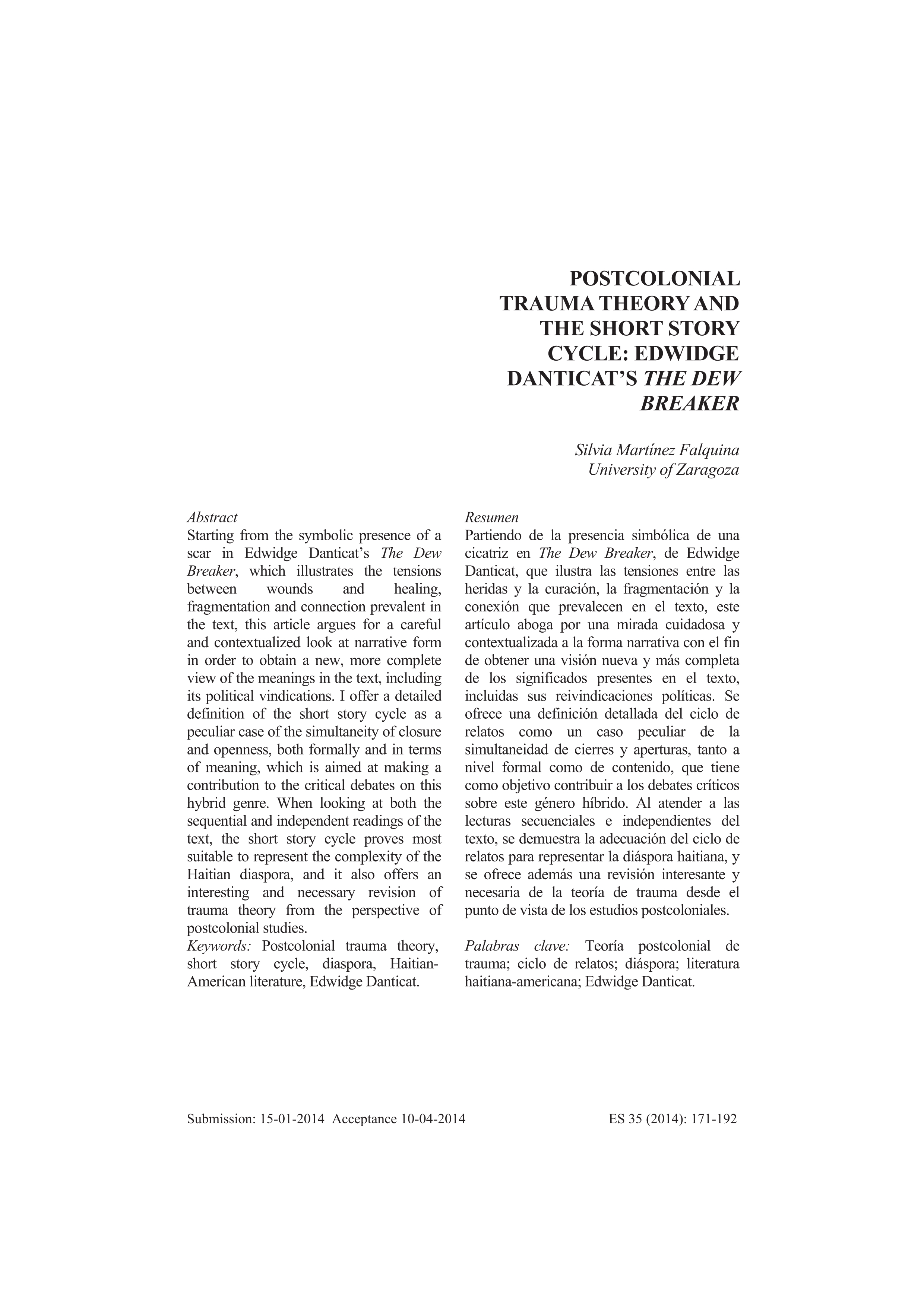 POSTCOLONIAL TRAUMA THEORY AND THE SHORT STORY CYCLE: EDWIDGE DANTICAT'S THE DEW BREAKER

Silvia Martínez Falquina
University of Zaragoza

Abstract
Starting from the symbolic presence of a scar in Edwidge Danticat's The Dew Breaker, which illustrates the tensions between wounds and healing, fragmentation and connection prevalent in the text, this article argues for a careful and contextualized look at narrative form in order to obtain a new, more complete view of the meanings in the text, including its political vindications. I offer a detailed definition of the short story cycle as a peculiar case of the simultaneity of closure and openness, both formally and in terms of meaning, which is aimed at making a contribution to the critical debates on this hybrid genre. When looking at both the sequential and independent readings of the text, the short story cycle proves most suitable to represent the complexity of the Haitian diaspora, and it also offers an interesting and necessary revision of trauma theory from the perspective of postcolonial studies.
Keywords: Postcolonial trauma theory, short story cycle, diaspora, Haitian-American literature, Edwidge Danticat.

Resumen
Partiendo de la presencia simbólica de una cicatriz en The Dew Breaker, de Edwidge Danticat, que ilustra las tensiones entre las heridas y la curación, la fragmentación y la conexión que prevalecen en el texto, este artículo aboga por una mirada cuidadosa y contextualizada a la forma narrativa con el fin de obtener una visión nueva y más completa de los significados presentes en el texto, incluidas sus reivindicaciones políticas. Se ofrece una definición detallada del ciclo de relatos como un caso peculiar de la simultaneidad de cierres y aperturas, tanto a nivel formal como de contenido, que tiene como objetivo contribuir a los debates críticos sobre este género híbrido. Al atender a las lecturas secuenciales e independientes del texto, se demuestra la adecuación del ciclo de relatos para representar la diáspora haitiana, y se ofrece además una revisión interesante y necesaria de la teoría de trauma desde el punto de vista de los estudios postcoloniales.

Palabras clave: Teoría postcolonial de trauma; ciclo de relatos; diáspora; literatura haitiana-americana; Edwidge Danticat.

Submission: 15-01-2014 Acceptance 10-04-2014

ES 35 (2014): 171-192